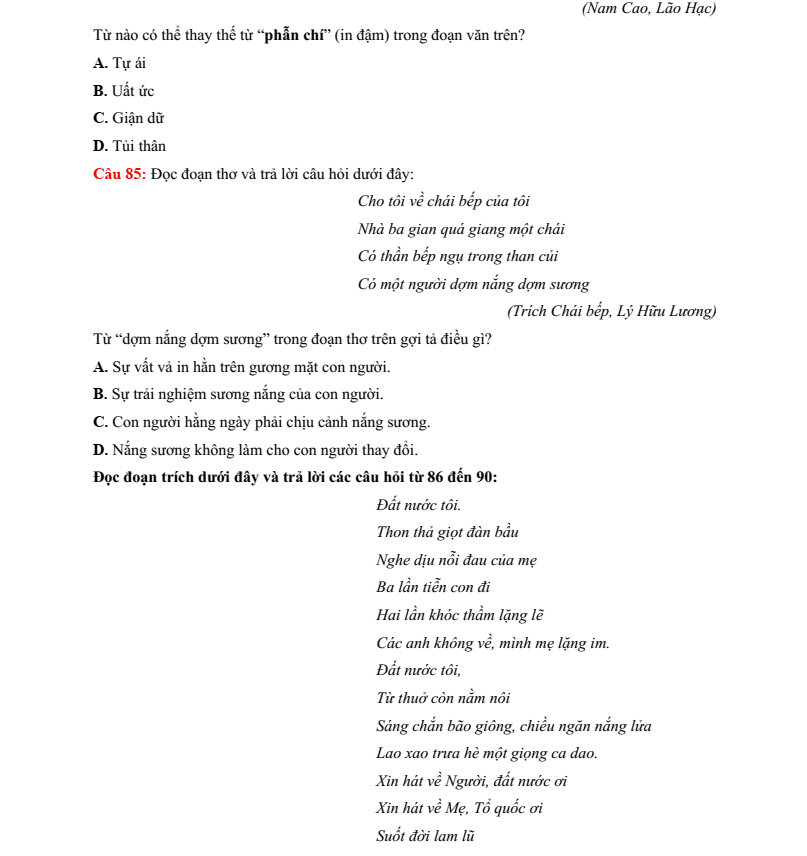 (Nam Cao, Lão Hạc)

Từ nào có thể thay thế từ "phẫn chí" (in đậm) trong đoạn văn trên?

A. Tự ái

B. Uất ức

C. Giận dữ

D. Tủi thân

Câu 85: Đọc đoạn thơ và trả lời câu hỏi dưới đây:

Cho tôi về chái bếp của tôi
Nhà ba gian quá giang một chái
Có thần bếp ngụ trong than củi
Có một người dợm nắng dợm sương

(Trích Chái bếp, Lý Hữu Lương)

Từ "dợm nắng dợm sương" trong đoạn thơ trên gợi tả điều gì?

A. Sự vất vả in hằn trên gương mặt con người.

B. Sự trải nghiệm sương nắng của con người.

C. Con người hằng ngày phải chịu cảnh nắng sương.

D. Nắng sương không làm cho con người thay đổi.

Đọc đoạn trích dưới đây và trả lời các câu hỏi từ 86 đến 90:

Đất nước tôi.
Thon thả giọt đàn bầu
Nghe dịu nỗi đau của mẹ
Ba lần tiễn con đi
Hai lần khóc thầm lặng lẽ
Các anh không về, mình mẹ lặng im.
Đất nước tôi,
Từ thuở còn nằm nôi
Sáng chắn bão giông, chiều ngăn nắng lửa
Lao xao trưa hè một giọng ca dao.
Xin hát về Người, đất nước ơi
Xin hát về Mẹ, Tổ quốc ơi
Suốt đời lam lũ